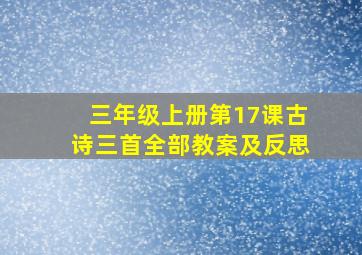 三年级上册第17课古诗三首全部教案及反思